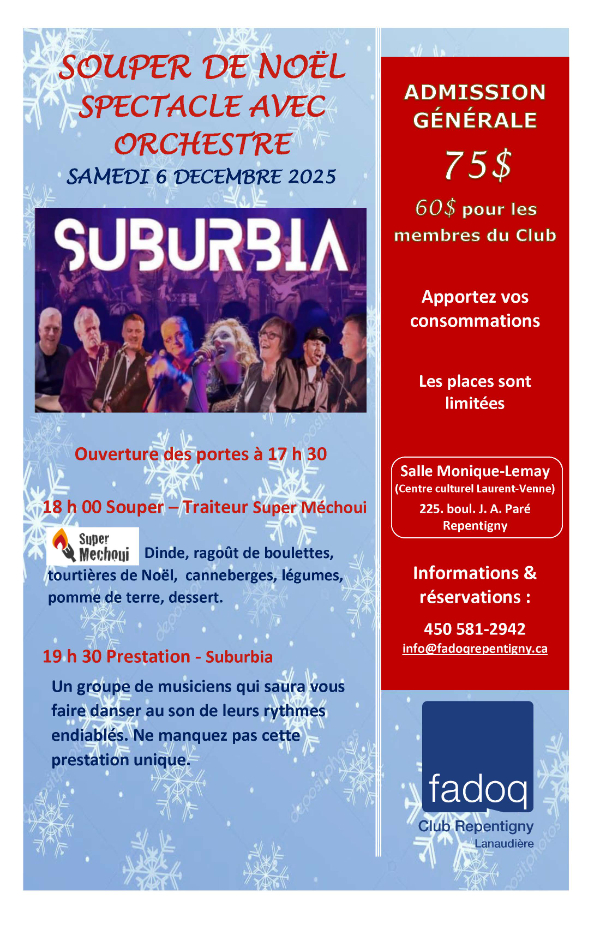 SOUPER DE NOËL
SPECTACLE AVEC
ORCHESTRE
SAMEDI 6 DECEMBRE 2025

SUBURBIA

Ouverture des portes à 17 h 30

18 h 00 Souper – Traiteur Super Méchoui

Super Mechoui

Dinde, ragoût de boulettes, tourtières de Noël, canneberges, légumes, pomme de terre, dessert.

19 h 30 Prestation - Suburbia

Un groupe de musiciens qui saura vous faire danser au son de leurs rythmes endiablés. Ne manquez pas cette prestation unique.

ADMISSION GÉNÉRALE
75$
60$ pour les membres du Club

Apportez vos consommations

Les places sont limitées

Salle Monique-Lemay
(Centre culturel Laurent-Venne)
225. boul. J. A. Paré
Repentigny

Informations & réservations :
450 581-2942
info@fadoqrepentigny.ca

fadoq
Club Repentigny
Lanaudière